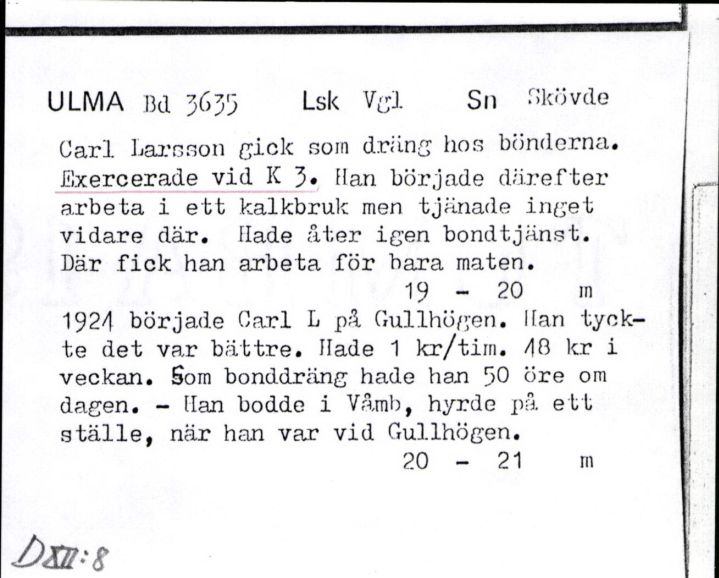 ULMA Bd 3635 Lsk Vgl Sn Skövde

Carl Larsson gick som dräng hos bönderna. Exercerade vid K 3. Han började därefter arbeta i ett kalkbruk men tjänade inget vidare där. Hade åter igen bondtjänst. Där fick han arbeta för bara maten.
19 - 20 m

1924 började Carl L på Gullhögen. Han tyckte det var bättre. Hade 1 kr/tim. 48 kr i veckan. Som bonddräng hade han 50 öre om dagen. - Han bodde i Våmb, hyrde på ett ställe, när han var vid Gullhögen.
20 - 21 m

DXII:8